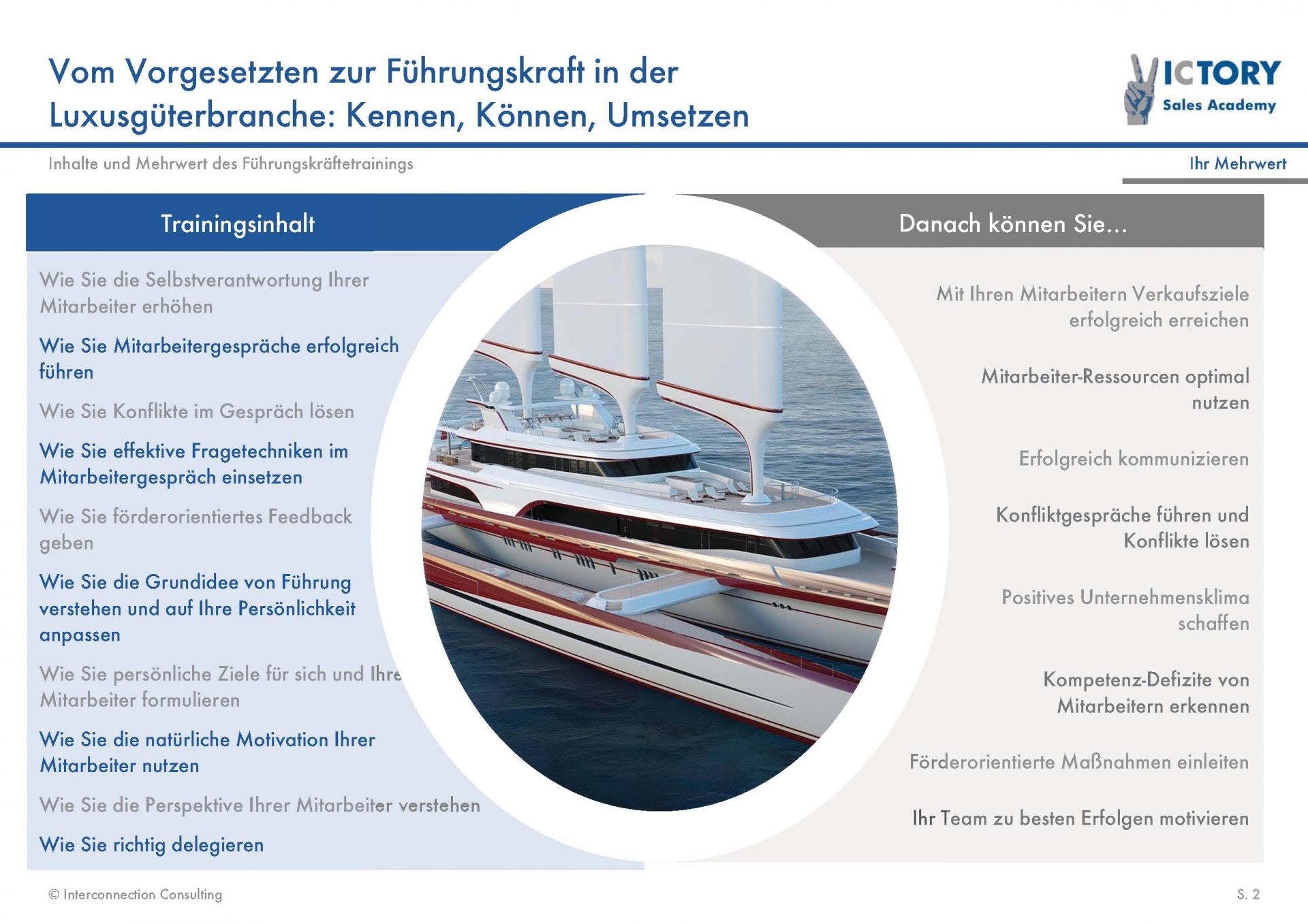 Vom Vorgesetzten zur Führungskraft in der Luxusgüterbranche: Kennen, Können, Umsetzen

VICTORY
Sales Academy

Inhalte und Mehrwert des Führungskräftetrainings

Ihr Mehrwert

Trainingsinhalt

Wie Sie die Selbstverantwortung Ihrer Mitarbeiter erhöhen

Wie Sie Mitarbeitergespräche erfolgreich führen

Wie Sie Konflikte im Gespräch lösen

Wie Sie effektive Fragetechniken im Mitarbeitergespräch einsetzen

Wie Sie förderorientiertes Feedback geben

Wie Sie die Grundidee von Führung verstehen und auf Ihre Persönlichkeit anpassen

Wie Sie persönliche Ziele für sich und Ihre Mitarbeiter formulieren

Wie Sie die natürliche Motivation Ihrer Mitarbeiter nutzen

Wie Sie die Perspektive Ihrer Mitarbeiter verstehen

Wie Sie richtig delegieren

Danach können Sie...

Mit Ihren Mitarbeitern Verkaufsziele erfolgreich erreichen

Mitarbeiter-Ressourcen optimal nutzen

Erfolgreich kommunizieren

Konfliktgespräche führen und Konflikte lösen

Positives Unternehmensklima schaffen

Kompetenz-Defizite von Mitarbeitern erkennen

Förderorientierte Maßnahmen einleiten

Ihr Team zu besten Erfolgen motivieren

© Interconnection Consulting

S. 2